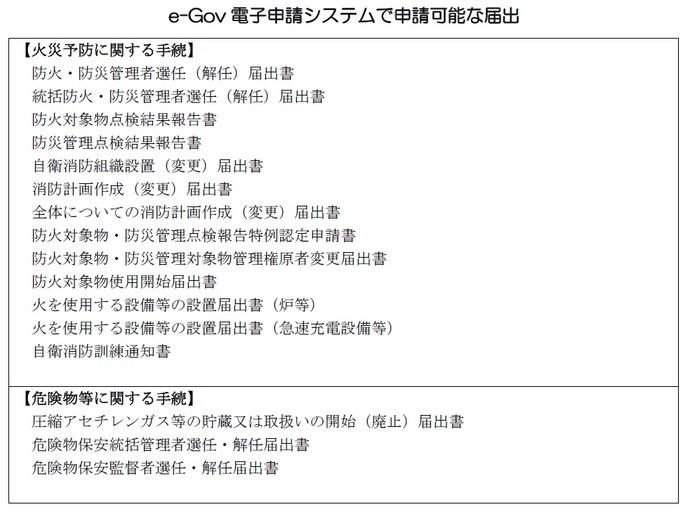 e-Gov 電子申請システムで申請可能な届出

【火災予防に関する手続】
防火・防災管理者選任（解任）届出書
統括防火・防災管理者選任（解任）届出書
防火対象物点検結果報告書
防災管理点検結果報告書
自衛消防組織設置（変更）届出書
消防計画作成（変更）届出書
全体についての消防計画作成（変更）届出書
防火対象物・防災管理点検報告特例認定申請書
防火対象物・防災管理対象物管理権原者変更届出書
防火対象物使用開始届出書
火を使用する設備等の設置届出書（炉等）
火を使用する設備等の設置届出書（急速充電設備等）
自衛消防訓練通知書

【危険物等に関する手続】
圧縮アセチレンガス等の貯蔵又は取扱いの開始（廃止）届出書
危険物保安統括管理者選任・解任届出書
危険物保安監督者選任・解任届出書